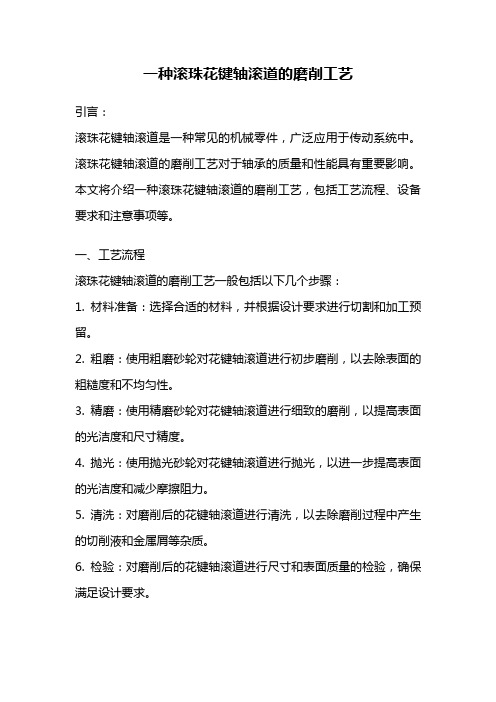 一种滚珠花键轴滚道的磨削工艺

引言：

滚珠花键轴滚道是一种常见的机械零件，广泛应用于传动系统中。滚珠花键轴滚道的磨削工艺对于轴承的质量和性能具有重要影响。本文将介绍一种滚珠花键轴滚道的磨削工艺，包括工艺流程、设备要求和注意事项等。

一、工艺流程

滚珠花键轴滚道的磨削工艺一般包括以下几个步骤：

1. 材料准备：选择合适的材料，并根据设计要求进行切割和加工预留。

2. 粗磨：使用粗磨砂轮对花键轴滚道进行初步磨削，以去除表面的粗糙度和不均匀性。

3. 精磨：使用精磨砂轮对花键轴滚道进行细致的磨削，以提高表面的光洁度和尺寸精度。

4. 抛光：使用抛光砂轮对花键轴滚道进行抛光，以进一步提高表面的光洁度和减少摩擦阻力。

5. 清洗：对磨削后的花键轴滚道进行清洗，以去除磨削过程中产生的切削液和金属屑等杂质。

6. 检验：对磨削后的花键轴滚道进行尺寸和表面质量的检验，确保满足设计要求。